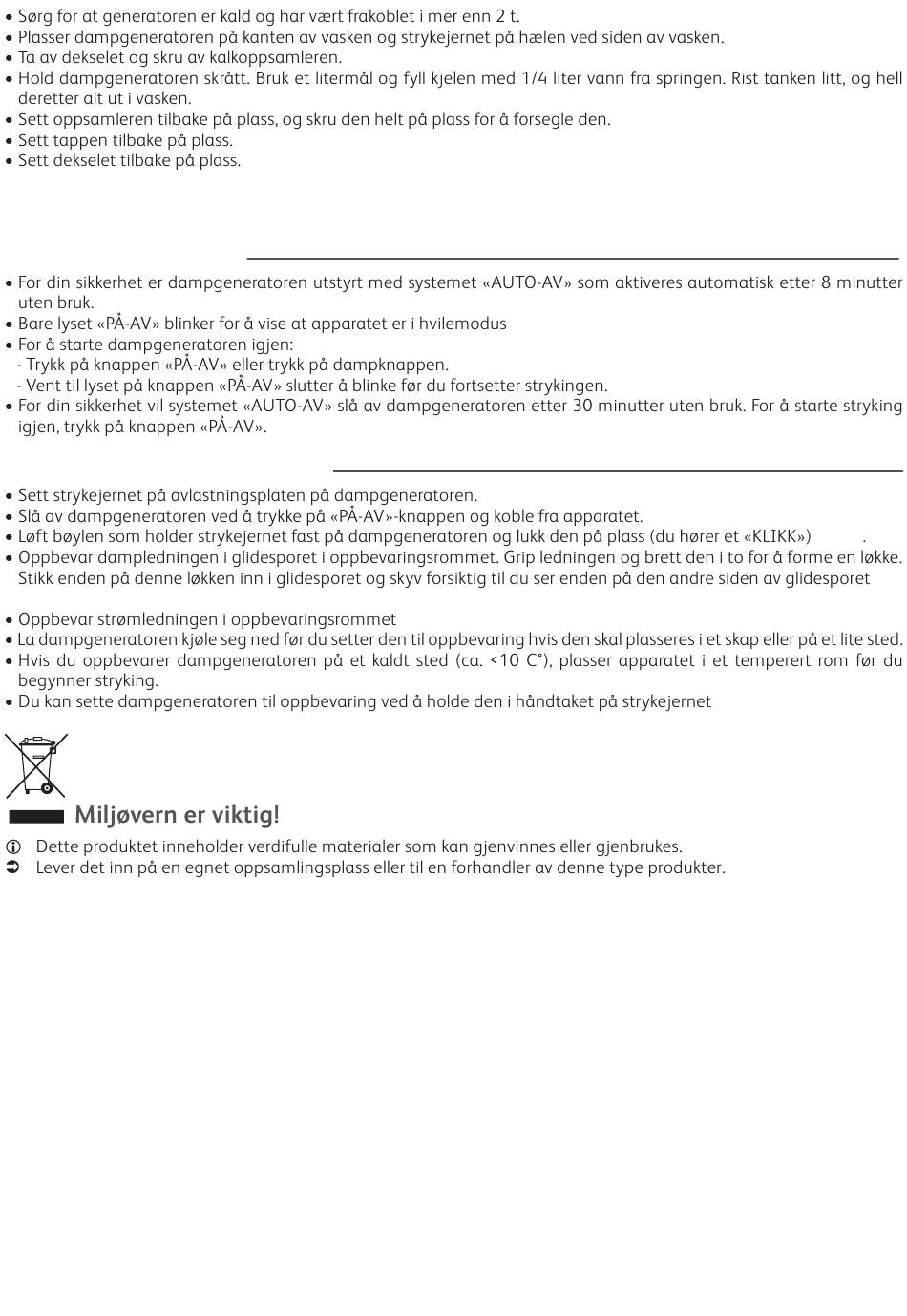 • Sørg for at generatoren er kald og har vært frakoblet i mer enn 2 t.
• Plasser dampgeneratoren på kanten av vasken og strykejernet på hælen ved siden av vasken.
• Ta av dekselet og skru av kalkoppsamleren.
• Hold dampgeneratoren skrått. Bruk et litermål og fyll kjelen med 1/4 liter vann fra springen. Rist tanken litt, og hell deretter alt ut i vasken.
• Sett oppsamleren tilbake på plass, og skru den helt på plass for å forsegle den.
• Sett tappen tilbake på plass.
• Sett dekselet tilbake på plass.

• For din sikkerhet er dampgeneratoren utstyrt med systemet «AUTO-AV» som aktiveres automatisk etter 8 minutter uten bruk.
• Bare lyset «PÅ-AV» blinker for å vise at apparatet er i hvilemodus
• For å starte dampgeneratoren igjen:
- Trykk på knappen «PÅ-AV» eller trykk på dampknappen.
- Vent til lyset på knappen «PÅ-AV» slutter å blinke før du fortsetter strykingen.
• For din sikkerhet vil systemet «AUTO-AV» slå av dampgeneratoren etter 30 minutter uten bruk. For å starte stryking igjen, trykk på knappen «PÅ-AV».

• Sett strykejernet på avlastningsplaten på dampgeneratoren.
• Slå av dampgeneratoren ved å trykke på «PÅ-AV»-knappen og koble fra apparatet.
• Løft bøylen som holder strykejernet fast på dampgeneratoren og lukk den på plass (du hører et «KLIKK») .
• Oppbevar dampledningen i glidesporet i oppbevaringsrommet. Grip ledningen og brett den i to for å forme en løkke. Stikk enden på denne løkken inn i glidesporet og skyv forsiktig til du ser enden på den andre siden av glidesporet

• Oppbevar strømledningen i oppbevaringsrommet
• La dampgeneratoren kjøle seg ned før du setter den til oppbevaring hvis den skal plasseres i et skap eller på et lite sted.
• Hvis du oppbevarer dampgeneratoren på et kaldt sted (ca. <10 C°), plasser apparatet i et temperert rom før du begynner stryking.
• Du kan sette dampgeneratoren til oppbevaring ved å holde den i håndtaket på strykejernet

Miljøvern er viktig!
Dette produktet inneholder verdifulle materialer som kan gjenvinnes eller gjenbrukes.
Lever det inn på en egnet oppsamlingsplass eller til en forhandler av denne type produkter.